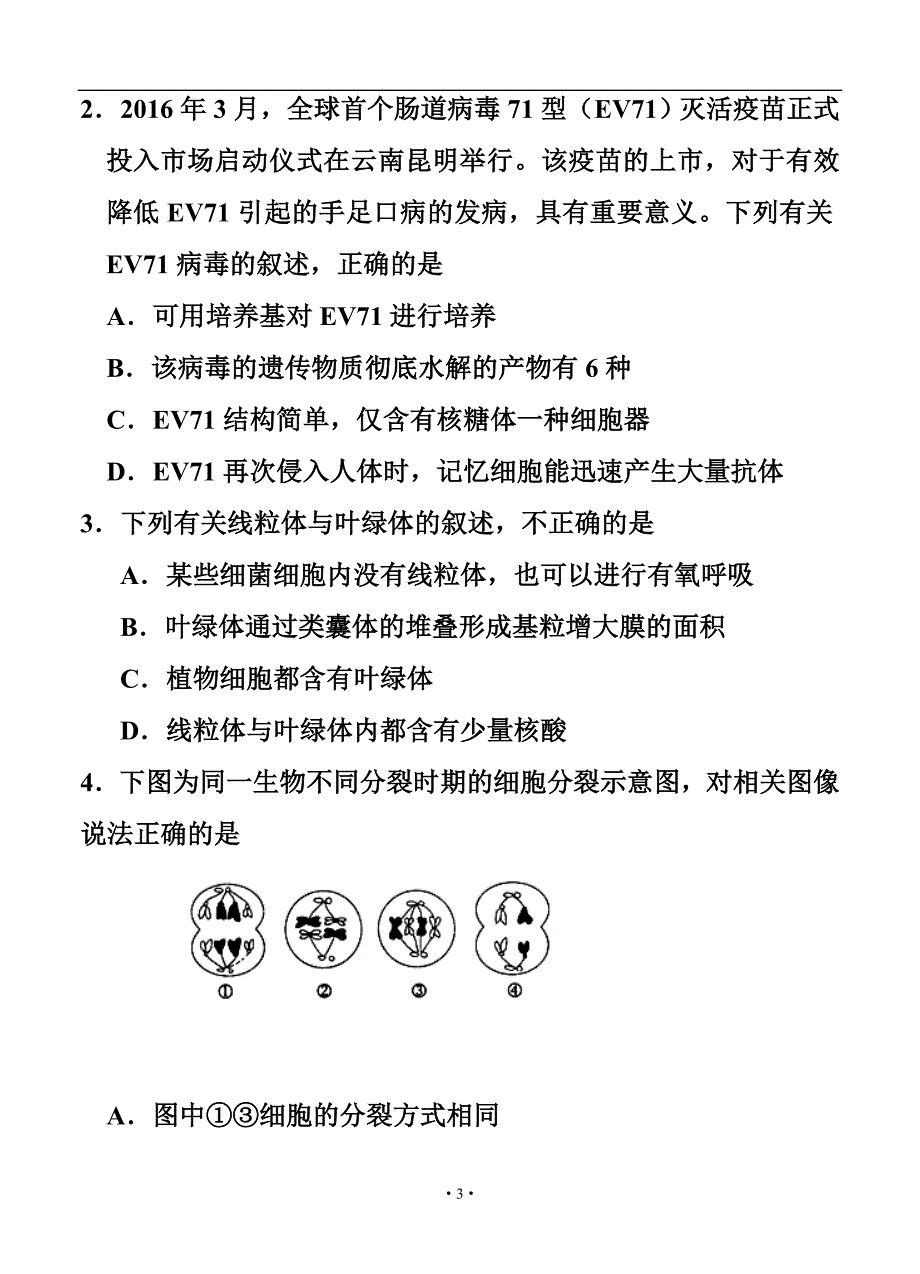 2．2016 年 3 月，全球首个肠道病毒 71 型（EV71）灭活疫苗正式投入市场启动仪式在云南昆明举行。该疫苗的上市，对于有效降低 EV71 引起的手足口病的发病，具有重要意义。下列有关 EV71 病毒的叙述，正确的是

A．可用培养基对 EV71 进行培养

B．该病毒的遗传物质彻底水解的产物有 6 种

C．EV71 结构简单，仅含有核糖体一种细胞器

D．EV71 再次侵入人体时，记忆细胞能迅速产生大量抗体

3．下列有关线粒体与叶绿体的叙述，不正确的是

A．某些细菌细胞内没有线粒体，也可以进行有氧呼吸

B．叶绿体通过类囊体的堆叠形成基粒增大膜的面积

C．植物细胞都含有叶绿体

D．线粒体与叶绿体内都含有少量核酸

4．下图为同一生物不同分裂时期的细胞分裂示意图，对相关图像说法正确的是

①　②　③　④

A．图中①③细胞的分裂方式相同

• 3 •